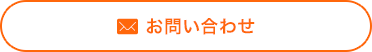 お問い合わせ